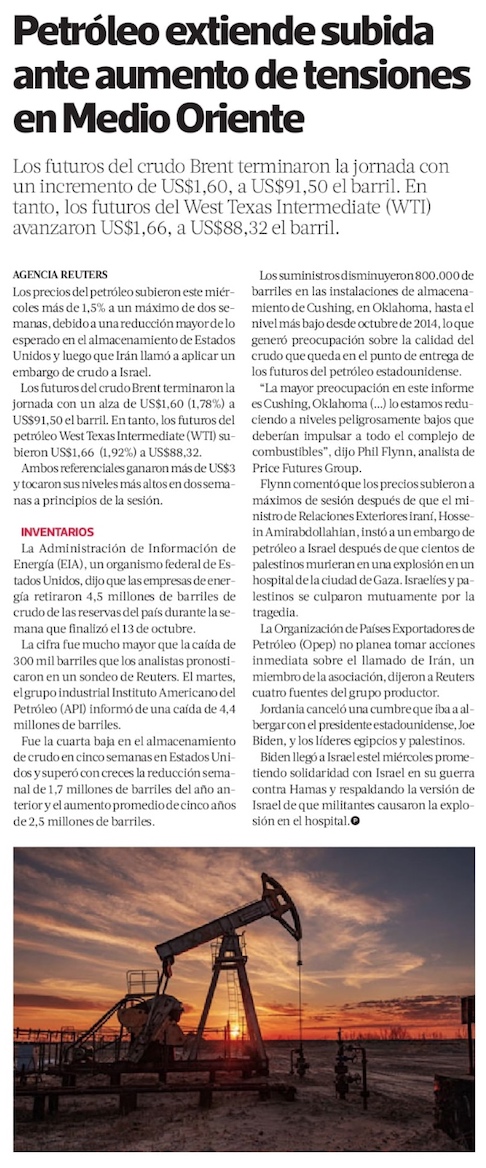 Petróleo extiende subida ante aumento de tensiones en Medio Oriente

Los futuros del crudo Brent terminaron la jornada con un incremento de US$1,60, a US$91,50 el barril. En tanto, los futuros del West Texas Intermediate (WTI) avanzaron US$1,66, a US$88,32 el barril.

AGENCIA REUTERS

Los precios del petróleo subieron este miércoles más de 1,5% a un máximo de dos semanas, debido a una reducción mayor de lo esperado en el almacenamiento de Estados Unidos y luego que Irán llamó a aplicar un embargo de crudo a Israel.

Los futuros del crudo Brent terminaron la jornada con un alza de US$1,60 (1,78%) a US$91,50 el barril. En tanto, los futuros del petróleo West Texas Intermediate (WTI) subieron US$1,66 (1,92%) a US$88,32.

Ambos referenciales ganaron más de US$3 y tocaron sus niveles más altos en dos semanas a principios de la sesión.

INVENTARIOS

La Administración de Información de Energía (EIA), un organismo federal de Estados Unidos, dijo que las empresas de energía retiraron 4,5 millones de barriles de crudo de las reservas del país durante la semana que finalizó el 13 de octubre.

La cifra fue mucho mayor que la caída de 300 mil barriles que los analistas pronosticaron en un sondeo de Reuters. El martes, el grupo industrial Instituto Americano del Petróleo (API) informó de una caída de 4,4 millones de barriles.

Fue la cuarta baja en el almacenamiento de crudo en cinco semanas en Estados Unidos y superó con creces la reducción semanal de 1,7 millones de barriles del año anterior y el aumento promedio de cinco años de 2,5 millones de barriles.

Los suministros disminuyeron 800.000 de barriles en las instalaciones de almacenamiento de Cushing, en Oklahoma, hasta el nivel más bajo desde octubre de 2014, lo que generó preocupación sobre la calidad del crudo que queda en el punto de entrega de los futuros del petróleo estadounidense.

"La mayor preocupación en este informe es Cushing, Oklahoma (...) lo estamos reduciendo a niveles peligrosamente bajos que deberían impulsar a todo el complejo de combustibles", dijo Phil Flynn, analista de Price Futures Group.

Flynn comentó que los precios subieron a máximos de sesión después de que el ministro de Relaciones Exteriores iraní, Hossein Amirabdollahian, Instó a un embargo de petróleo a Israel después de que cientos de palestinos murieran en una explosión en un hospital de la ciudad de Gaza. Israelíes y palestinos se culparon mutuamente por la tragedia.

La Organización de Países Exportadores de Petróleo (Opep) no planea tomar acciones inmediata sobre el llamado de Irán, un miembro de la asociación, dijeron a Reuters cuatro fuentes del grupo productor.

Jordania canceló una cumbre que iba a albergar con el presidente estadounidense, Joe Biden, y los líderes egipcios y palestinos.

Biden llegó a Israel estel miércoles prometiendo solidaridad con Israel en su guerra contra Hamas y respaldando la versión de Israel de que militantes causaron la explosión en el hospital.